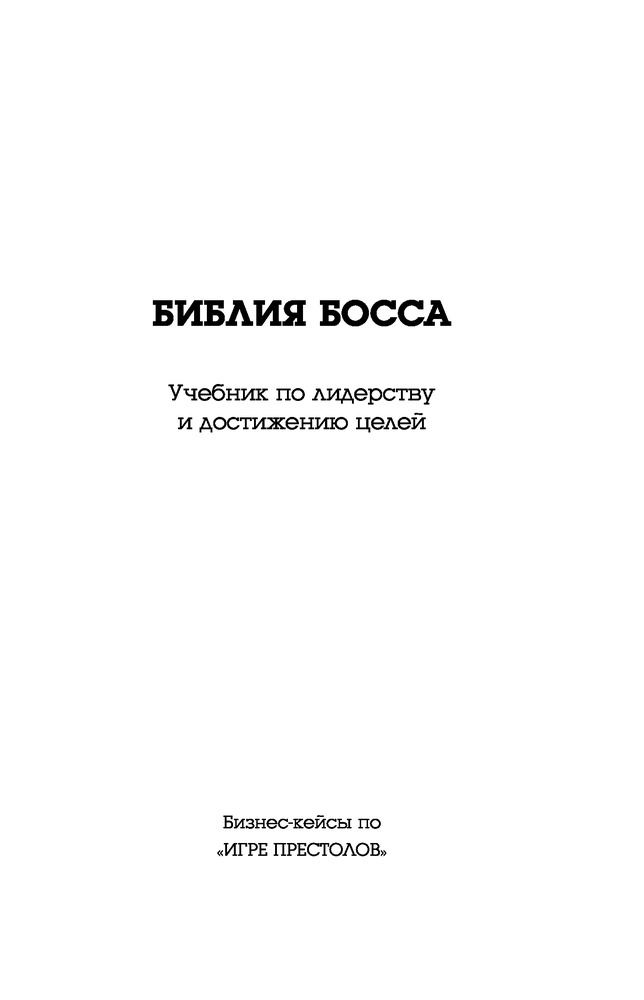 БИБЛИЯ БОССА

Учебник по лидерству
и достижению целей

Бизнес-кейсы по
«ИГРЕ ПРЕСТОЛОВ»